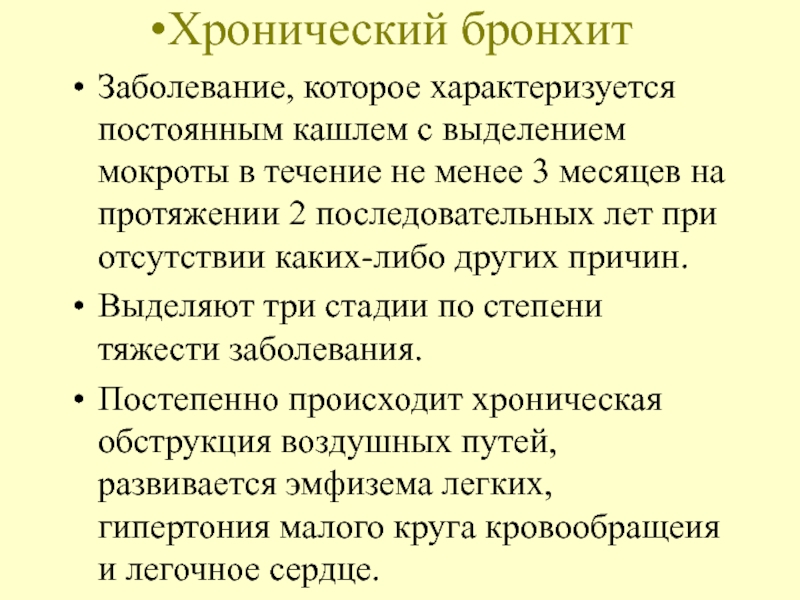 •Хронический бронхит

• Заболевание, которое характеризуется постоянным кашлем с выделением мокроты в течение не менее 3 месяцев на протяжении 2 последовательных лет при отсутствии каких-либо других причин.

• Выделяют три стадии по степени тяжести заболевания.

• Постепенно происходит хроническая обструкция воздушных путей, развивается эмфизема легких, гипертония малого круга кровообращеия и легочное сердце.